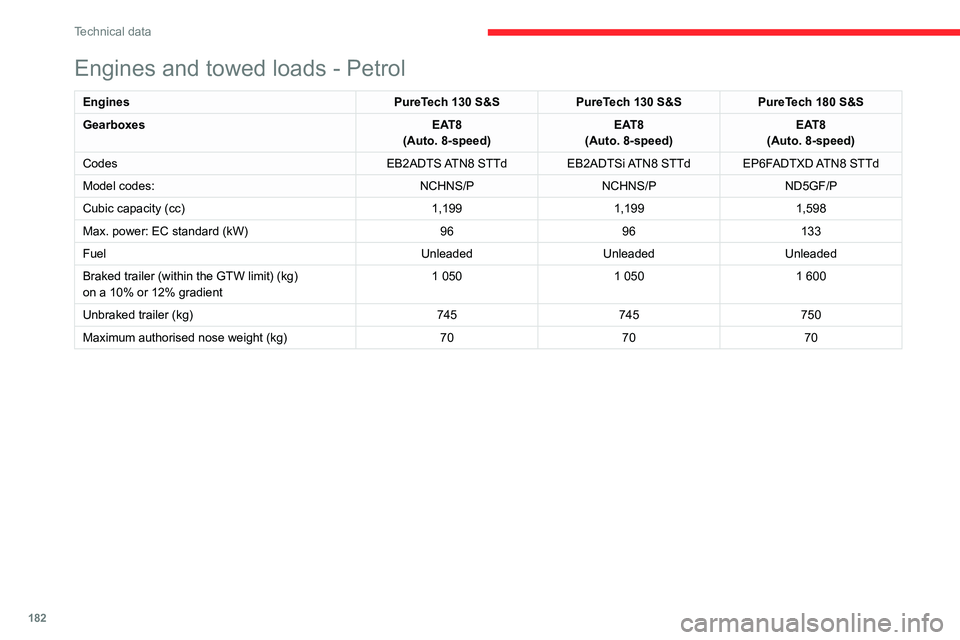 Technical data

Engines and towed loads - Petrol

| Engines | PureTech 130 S&S | PureTech 130 S&S | PureTech 180 S&S |
|---|---|---|---|
| Gearboxes | EAT8 (Auto. 8-speed) | EAT8 (Auto. 8-speed) | EAT8 (Auto. 8-speed) |
| Codes | EB2ADTS ATN8 STTd | EB2ADTSi ATN8 STTd | EP6FADTXD ATN8 STTd |
| Model codes: | NCHNS/P | NCHNS/P | ND5GF/P |
| Cubic capacity (cc) | 1,199 | 1,199 | 1,598 |
| Max. power: EC standard (kW) | 96 | 96 | 133 |
| Fuel | Unleaded | Unleaded | Unleaded |
| Braked trailer (within the GTW limit) (kg) on a 10% or 12% gradient | 1 050 | 1 050 | 1 600 |
| Unbraked trailer (kg) | 745 | 745 | 750 |
| Maximum authorised nose weight (kg) | 70 | 70 | 70 |

182

carmanualsonline.info